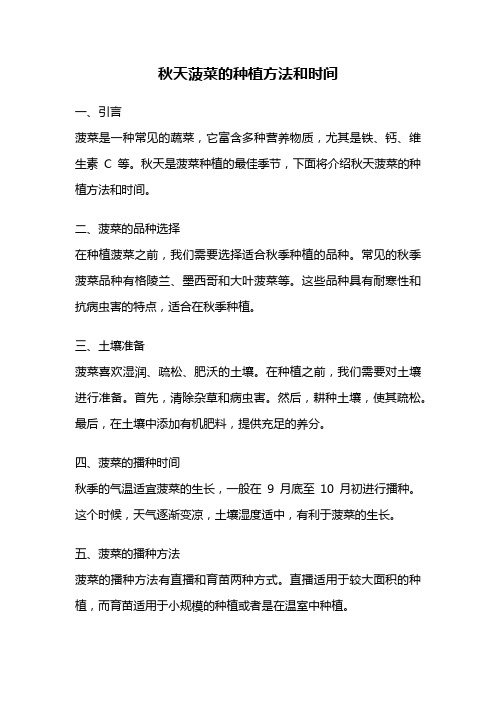 秋天菠菜的种植方法和时间

一、引言

菠菜是一种常见的蔬菜，它富含多种营养物质，尤其是铁、钙、维生素 C 等。秋天是菠菜种植的最佳季节，下面将介绍秋天菠菜的种植方法和时间。

二、菠菜的品种选择

在种植菠菜之前，我们需要选择适合秋季种植的品种。常见的秋季菠菜品种有格陵兰、墨西哥和大叶菠菜等。这些品种具有耐寒性和抗病虫害的特点，适合在秋季种植。

三、土壤准备

菠菜喜欢湿润、疏松、肥沃的土壤。在种植之前，我们需要对土壤进行准备。首先，清除杂草和病虫害。然后，耕种土壤，使其疏松。最后，在土壤中添加有机肥料，提供充足的养分。

四、菠菜的播种时间

秋季的气温适宜菠菜的生长，一般在 9 月底至 10 月初进行播种。这个时候，天气逐渐变凉，土壤湿度适中，有利于菠菜的生长。

五、菠菜的播种方法

菠菜的播种方法有直播和育苗两种方式。直播适用于较大面积的种植，而育苗适用于小规模的种植或者是在温室中种植。